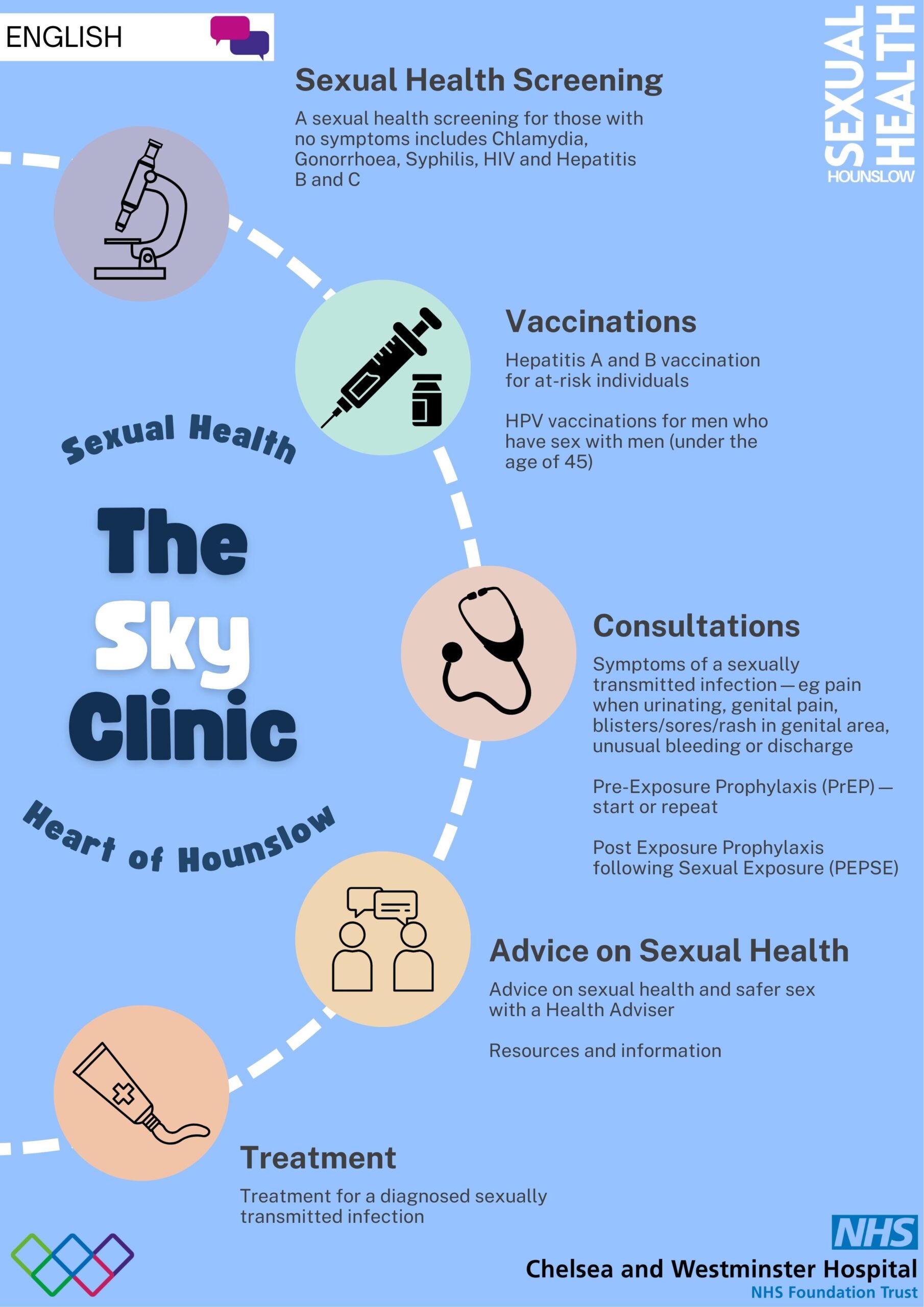 ENGLISH

SEXUAL HEALTH
HOUNSLOW

Sexual Health Screening

A sexual health screening for those with no symptoms includes Chlamydia, Gonorrhoea, Syphilis, HIV and Hepatitis B and C

Vaccinations

Hepatitis A and B vaccination for at-risk individuals

HPV vaccinations for men who have sex with men (under the age of 45)

Sexual Health

The Sky Clinic

Heart of Hounslow

Consultations

Symptoms of a sexually transmitted infection — eg pain when urinating, genital pain, blisters/sores/rash in genital area, unusual bleeding or discharge

Pre-Exposure Prophylaxis (PrEP) — start or repeat

Post Exposure Prophylaxis following Sexual Exposure (PEPSE)

Advice on Sexual Health

Advice on sexual health and safer sex with a Health Adviser

Resources and information

Treatment

Treatment for a diagnosed sexually transmitted infection

NHS
Chelsea and Westminster Hospital
NHS Foundation Trust